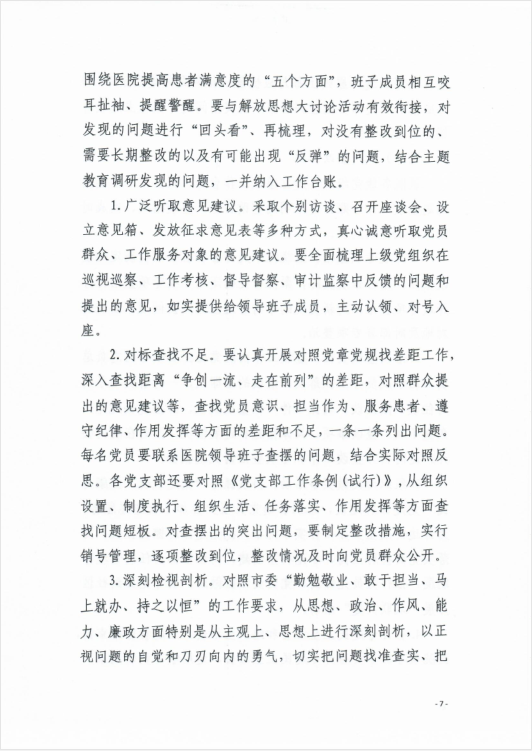 围绕医院提高患者满意度的“五个方面”，班子成员相互咬耳扯袖、提醒警醒。要与解放思想大讨论活动有效衔接，对发现的问题进行“回头看”、再梳理，对没有整改到位的、需要长期整改的以及有可能出现“反弹”的问题，结合主题教育调研发现的问题，一并纳入工作台账。

1. 广泛听取意见建议。采取个别访谈、召开座谈会、设立意见箱、发放征求意见表等多种方式，真心诚意听取党员群众、工作服务对象的意见建议。要全面梳理上级党组织在巡视巡察、工作考核、督导督察、审计监察中反馈的问题和提出的意见，如实提供给领导班子成员，主动认领、对号入座。

2. 对标查找不足。要认真开展对照党章党规找差距工作，深入查找距离“争创一流、走在前列”的差距，对照群众提出的意见建议等，查找党员意识、担当作为、服务患者、遵守纪律、作用发挥等方面的差距和不足，一条一条列出问题。每名党员要联系医院领导班子查摆的问题，结合实际对照反思。各党支部还要对照《党支部工作条例（试行）》，从组织设置、制度执行、组织生活、任务落实、作用发挥等方面查找问题短板。对查摆出的突出问题，要制定整改措施，实行销号管理，逐项整改到位，整改情况及时向党员群众公开。

3. 深刻检视剖析。对照市委“勤勉敬业、敢于担当、马上就办、持之以恒”的工作要求，从思想、政治、作风、能力、廉政方面特别是从主观上、思想上进行深刻剖析，以正视问题的自觉和刀刃向内的勇气，切实把问题找准查实、把

- 7 -